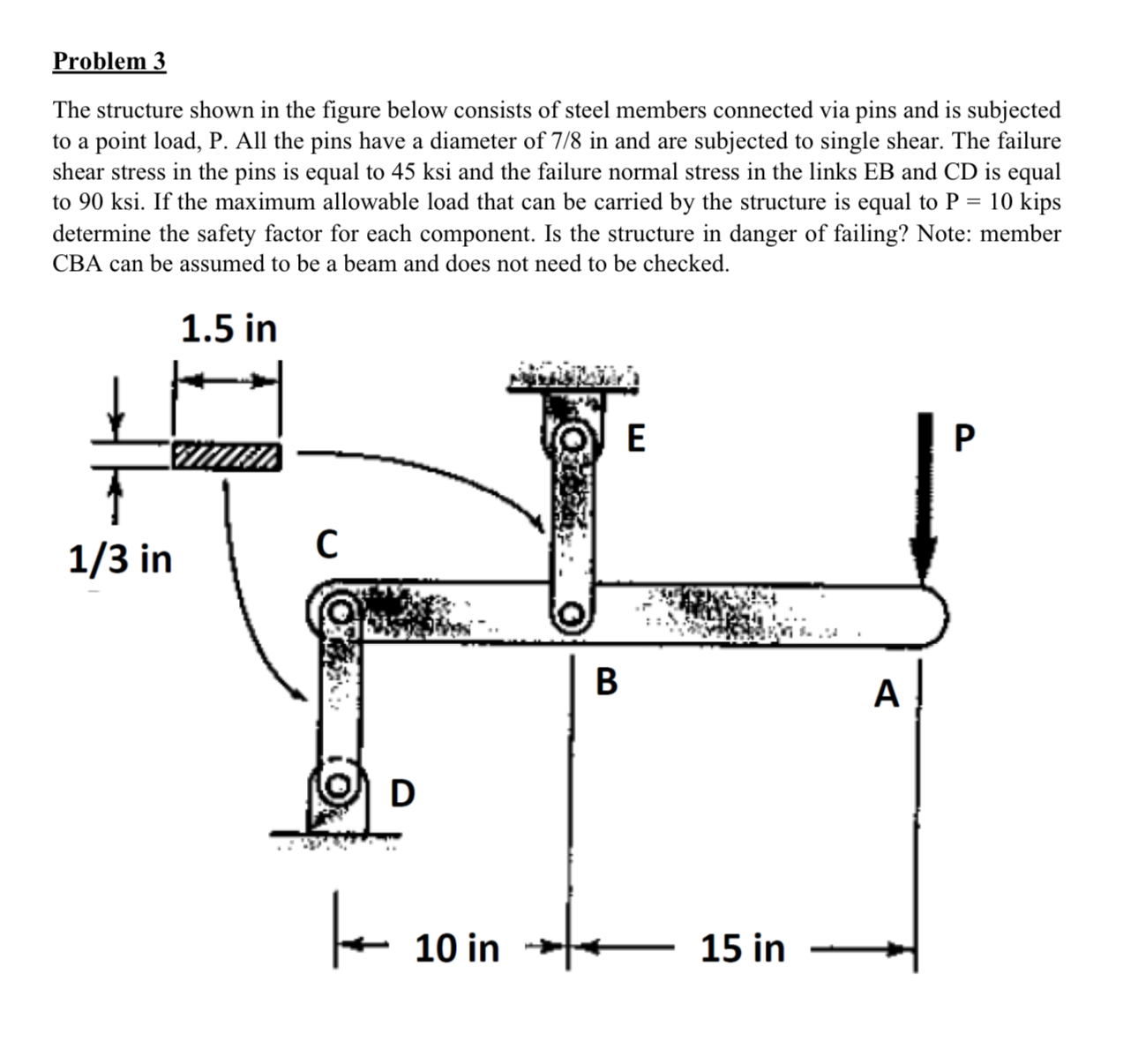 Problem 3

The structure shown in the figure below consists of steel members connected via pins and is subjected to a point load, P. All the pins have a diameter of 7/8 in and are subjected to single shear. The failure shear stress in the pins is equal to 45 ksi and the failure normal stress in the links EB and CD is equal to 90 ksi. If the maximum allowable load that can be carried by the structure is equal to P = 10 kips determine the safety factor for each component. Is the structure in danger of failing? Note: member CBA can be assumed to be a beam and does not need to be checked.

1.5 in

1/3 in

C

E

P

B

A

D

10 in

15 in